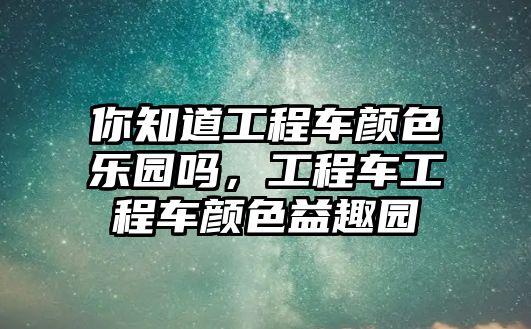 你知道工程车颜色乐园吗，工程车工程车颜色益趣园